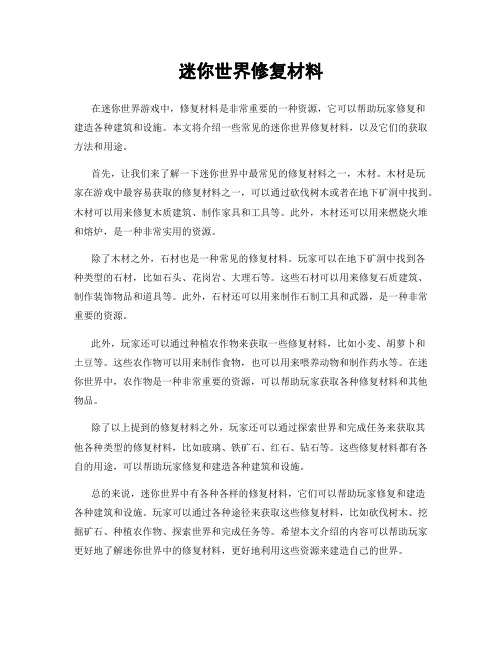 迷你世界修复材料

在迷你世界游戏中，修复材料是非常重要的一种资源，它可以帮助玩家修复和建造各种建筑和设施。本文将介绍一些常见的迷你世界修复材料，以及它们的获取方法和用途。

首先，让我们来了解一下迷你世界中最常见的修复材料之一，木材。木材是玩家在游戏中最容易获取的修复材料之一，可以通过砍伐树木或者在地下矿洞中找到。木材可以用来修复木质建筑、制作家具和工具等。此外，木材还可以用来燃烧火堆和熔炉，是一种非常实用的资源。

除了木材之外，石材也是一种常见的修复材料。玩家可以在地下矿洞中找到各种类型的石材，比如石头、花岗岩、大理石等。这些石材可以用来修复石质建筑、制作装饰物品和道具等。此外，石材还可以用来制作石制工具和武器，是一种非常重要的资源。

此外，玩家还可以通过种植农作物来获取一些修复材料，比如小麦、胡萝卜和土豆等。这些农作物可以用来制作食物，也可以用来喂养动物和制作药水等。在迷你世界中，农作物是一种非常重要的资源，可以帮助玩家获取各种修复材料和其他物品。

除了以上提到的修复材料之外，玩家还可以通过探索世界和完成任务来获取其他各种类型的修复材料，比如玻璃、铁矿石、红石、钻石等。这些修复材料都有各自的用途，可以帮助玩家修复和建造各种建筑和设施。

总的来说，迷你世界中有各种各样的修复材料，它们可以帮助玩家修复和建造各种建筑和设施。玩家可以通过各种途径来获取这些修复材料，比如砍伐树木、挖掘矿石、种植农作物、探索世界和完成任务等。希望本文介绍的内容可以帮助玩家更好地了解迷你世界中的修复材料，更好地利用这些资源来建造自己的世界。